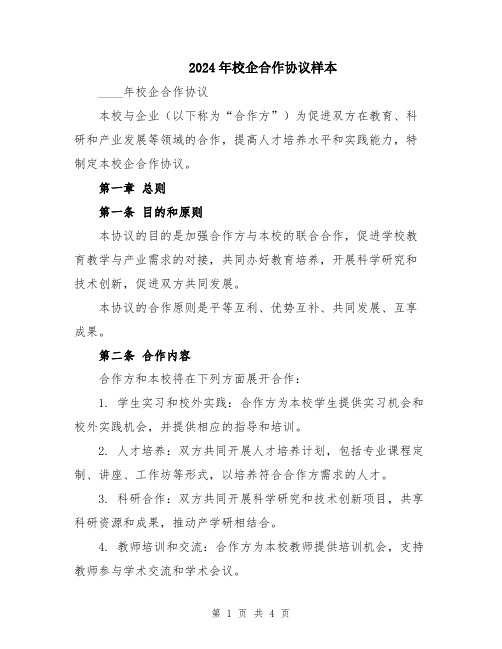 2024年校企合作协议样本

____年校企合作协议

本校与企业（以下称为“合作方”）为促进双方在教育、科研和产业发展等领域的合作，提高人才培养水平和实践能力，特制定本校企合作协议。

第一章 总则

第一条 目的和原则

本协议的目的是加强合作方与本校的联合合作，促进学校教育教学与产业需求的对接，共同办好教育培养，开展科学研究和技术创新，促进双方共同发展。

本协议的合作原则是平等互利、优势互补、共同发展、互享成果。

第二条 合作内容

合作方和本校将在下列方面展开合作：

1. 学生实习和校外实践：合作方为本校学生提供实习机会和校外实践机会，并提供相应的指导和培训。

2. 人才培养：双方共同开展人才培养计划，包括专业课程定制、讲座、工作坊等形式，以培养符合合作方需求的人才。

3. 科研合作：双方共同开展科学研究和技术创新项目，共享科研资源和成果，推动产学研相结合。

4. 教师培训和交流：合作方为本校教师提供培训机会，支持教师参与学术交流和学术会议。

第 1 页 共 4 页